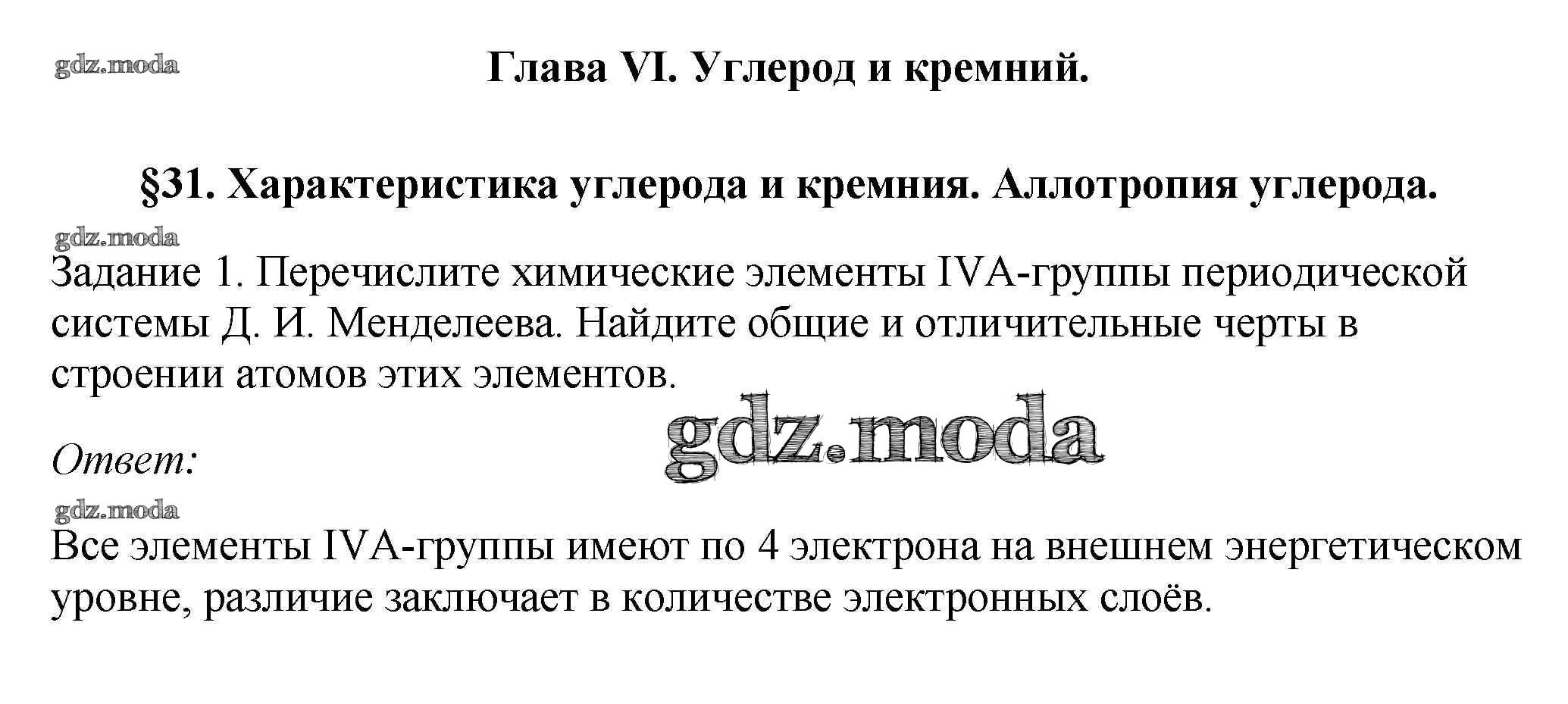 Глава VI. Углерод и кремний.

§31. Характеристика углерода и кремния. Аллотропия углерода.

Задание 1. Перечислите химические элементы IVA-группы периодической системы Д. И. Менделеева. Найдите общие и отличительные черты в строении атомов этих элементов.

Ответ:

Все элементы IVA-группы имеют по 4 электрона на внешнем энергетическом уровне, различие заключает в количестве электронных слоёв.

gdz.moda